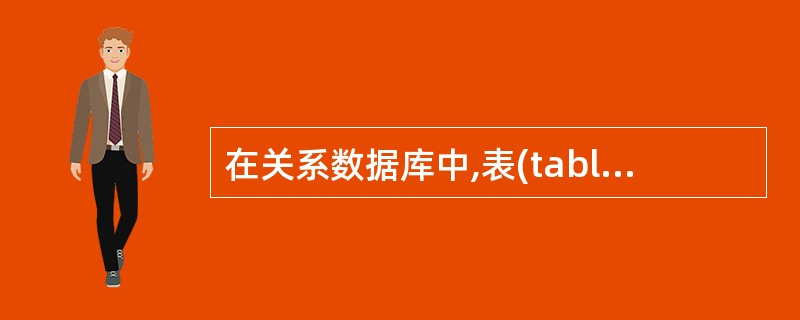 在关系数据库中,表(tabl...